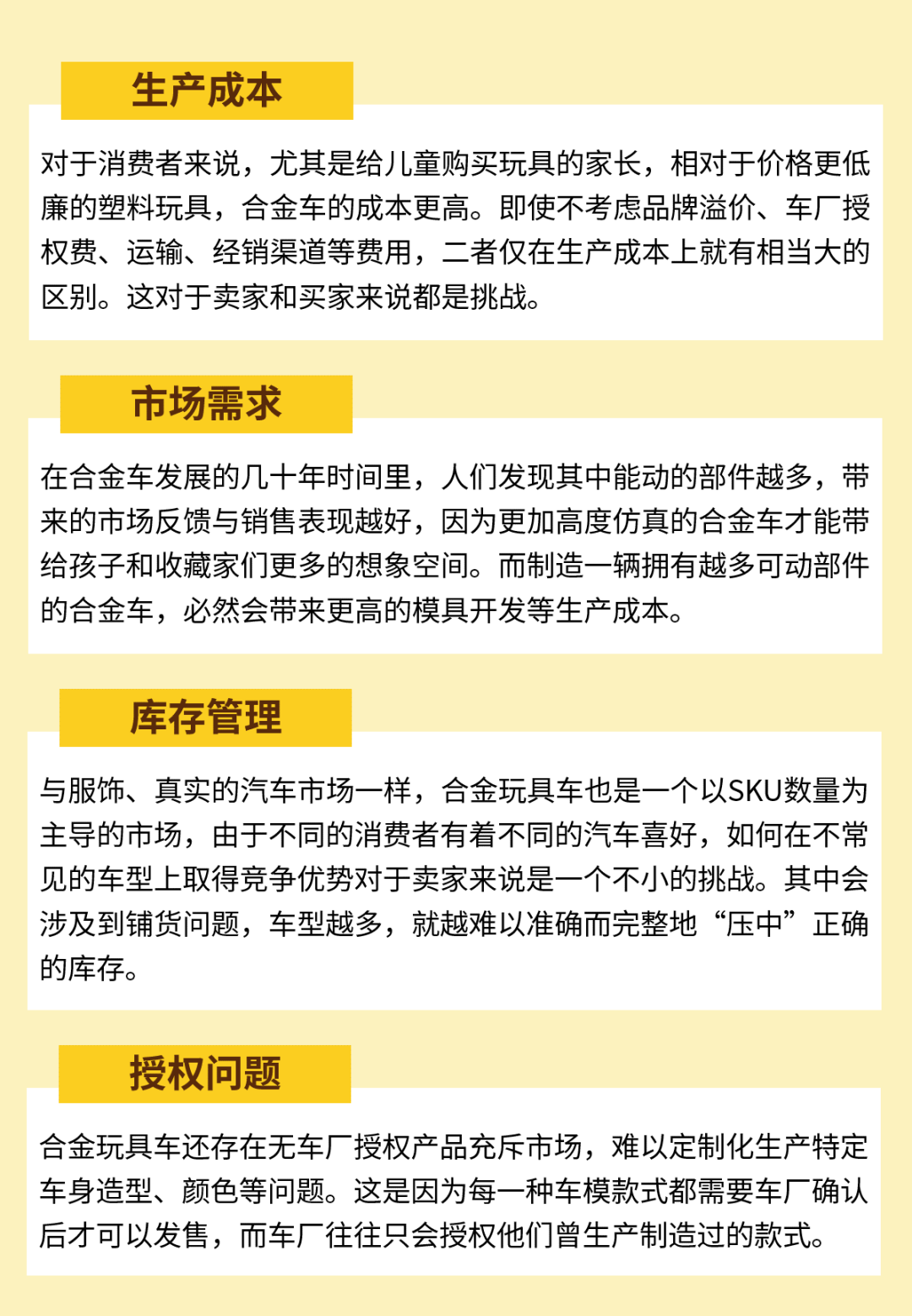 生产成本

对于消费者来说，尤其是给儿童购买玩具的家长，相对于价格更低廉的塑料玩具，合金车的成本更高。即使不考虑品牌溢价、车厂授权费、运输、经销渠道等费用，二者仅在生产成本上就有相当大的区别。这对于卖家和买家来说都是挑战。

市场需求

在合金车发展的几十年时间里，人们发现其中能动的部件越多，带来的市场反馈与销售表现越好，因为更加高度仿真的合金车才能带给孩子和收藏家们更多的想象空间。而制造一辆拥有越多可动部件的合金车，必然会带来更高的模具开发等生产成本。

库存管理

与服饰、真实的汽车市场一样，合金玩具车也是一个以SKU数量为主导的市场，由于不同的消费者有着不同的汽车喜好，如何在不常见的车型上取得竞争优势对于卖家来说是一个不小的挑战。其中会涉及到铺货问题，车型越多，就越难以准确而完整地“压中”正确的库存。

授权问题

合金玩具车还存在无车厂授权产品充斥市场，难以定制化生产特定车身造型、颜色等问题。这是因为每一种车模款式都需要车厂确认后才可以发售，而车厂往往只会授权他们曾生产制造过的款式。